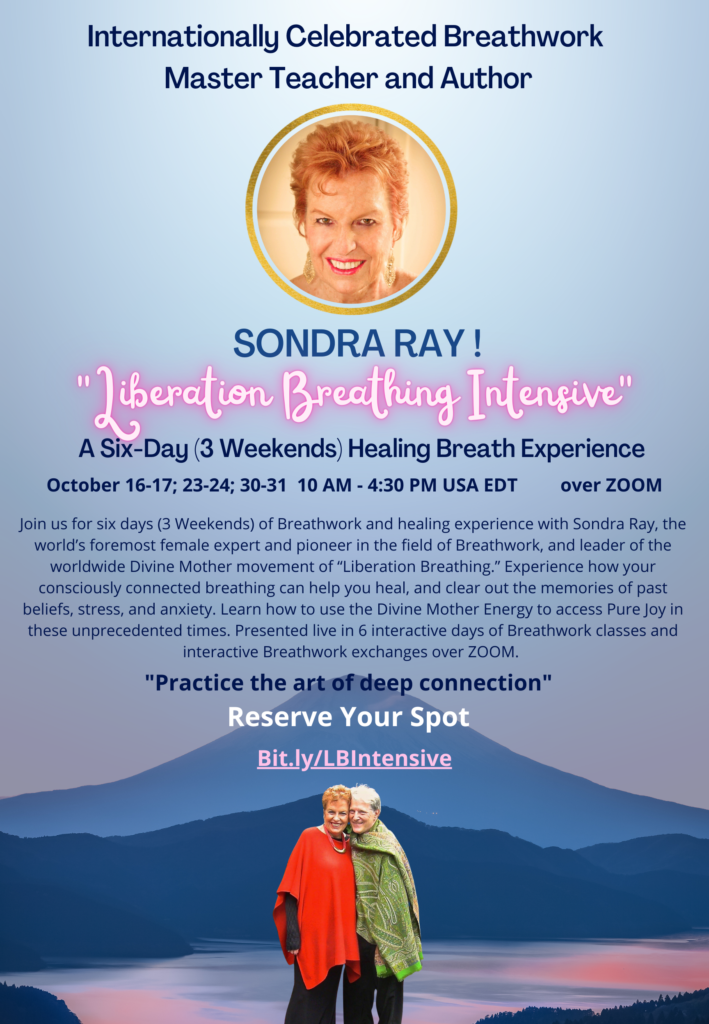 Internationally Celebrated Breathwork Master Teacher and Author

SONDRA RAY !

"Liberation Breathing Intensive"

A Six-Day (3 Weekends) Healing Breath Experience

October 16-17; 23-24; 30-31 10 AM - 4:30 PM USA EDT over ZOOM

Join us for six days (3 Weekends) of Breathwork and healing experience with Sondra Ray, the world's foremost female expert and pioneer in the field of Breathwork, and leader of the worldwide Divine Mother movement of "Liberation Breathing." Experience how your consciously connected breathing can help you heal, and clear out the memories of past beliefs, stress, and anxiety. Learn how to use the Divine Mother Energy to access Pure Joy in these unprecedented times. Presented live in 6 interactive days of Breathwork classes and interactive Breathwork exchanges over ZOOM.

"Practice the art of deep connection"

Reserve Your Spot

Bit.ly/LBIntensive